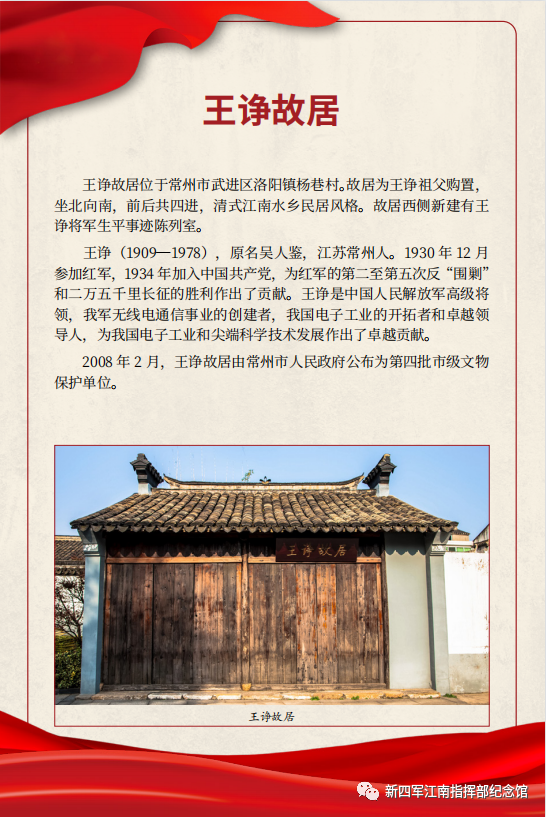 王诤故居

王诤故居位于常州市武进区洛阳镇杨巷村。故居为王诤祖父购置，坐北向南，前后共四进，清式江南水乡民居风格。故居西侧新建有王诤将军生平事迹陈列室。

王诤（1909—1978），原名吴人鉴，江苏常州人。1930 年 12 月参加红军，1934 年加入中国共产党，为红军的第二至第五次反“围剿”和二万五千里长征的胜利作出了贡献。王诤是中国人民解放军高级将领，我军无线电通信事业的创建者，我国电子工业的开拓者和卓越领导人，为我国电子工业和尖端科学技术发展作出了卓越贡献。

2008 年 2 月，王诤故居由常州市人民政府公布为第四批市级文物保护单位。

王诤故居

王诤故居

新四军江南指挥部纪念馆